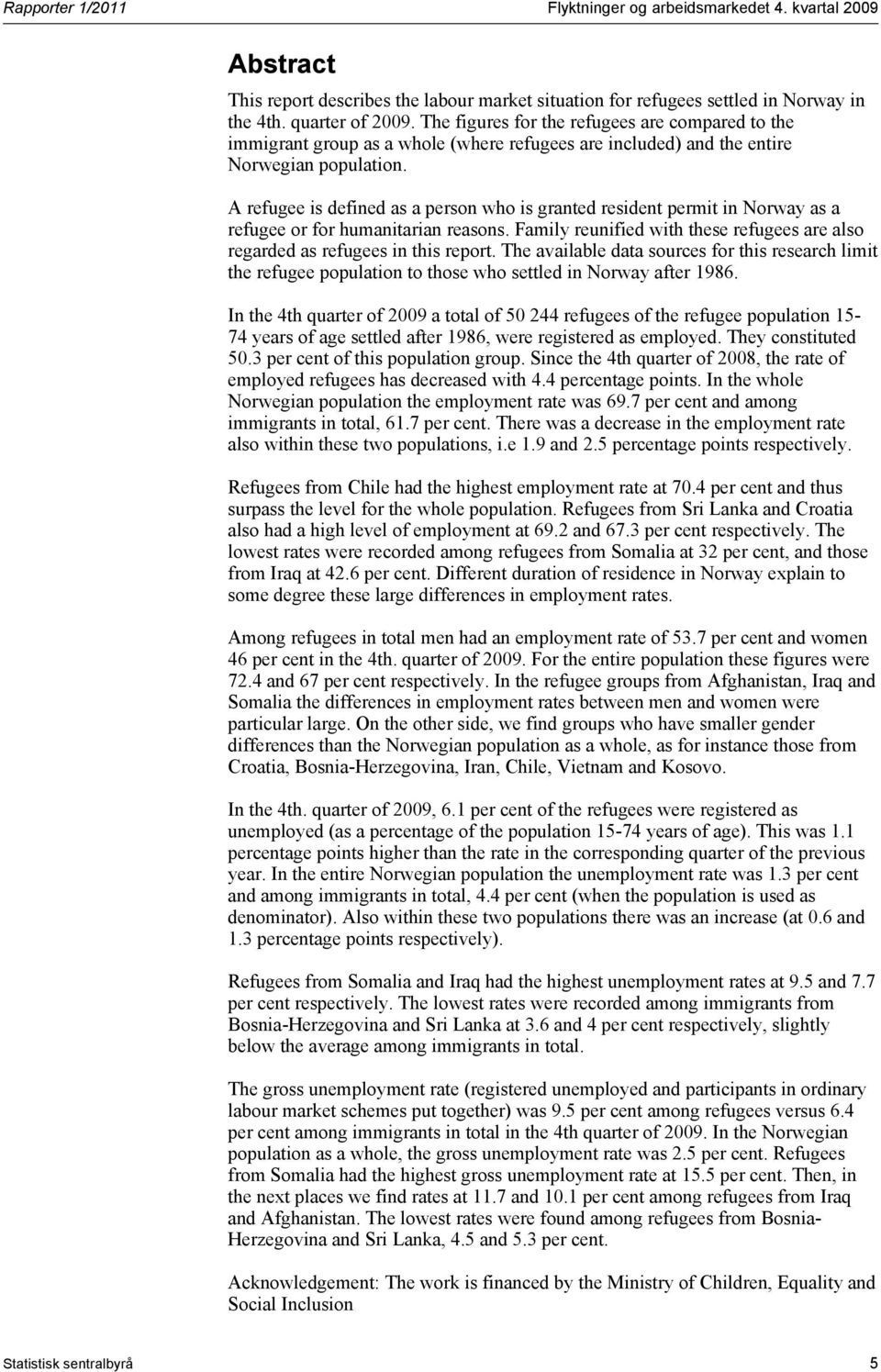 Rapporter 1/2011

Flyktninger og arbeidsmarkedet 4. kvartal 2009

Abstract

This report describes the labour market situation for refugees settled in Norway in the 4th. quarter of 2009. The figures for the refugees are compared to the immigrant group as a whole (where refugees are included) and the entire Norwegian population.

A refugee is defined as a person who is granted resident permit in Norway as a refugee or for humanitarian reasons. Family reunified with these refugees are also regarded as refugees in this report. The available data sources for this research limit the refugee population to those who settled in Norway after 1986.

In the 4th quarter of 2009 a total of 50 244 refugees of the refugee population 15-74 years of age settled after 1986, were registered as employed. They constituted 50.3 per cent of this population group. Since the 4th quarter of 2008, the rate of employed refugees has decreased with 4.4 percentage points. In the whole Norwegian population the employment rate was 69.7 per cent and among immigrants in total, 61.7 per cent. There was a decrease in the employment rate also within these two populations, i.e 1.9 and 2.5 percentage points respectively.

Refugees from Chile had the highest employment rate at 70.4 per cent and thus surpass the level for the whole population. Refugees from Sri Lanka and Croatia also had a high level of employment at 69.2 and 67.3 per cent respectively. The lowest rates were recorded among refugees from Somalia at 32 per cent, and those from Iraq at 42.6 per cent. Different duration of residence in Norway explain to some degree these large differences in employment rates.

Among refugees in total men had an employment rate of 53.7 per cent and women 46 per cent in the 4th. quarter of 2009. For the entire population these figures were 72.4 and 67 per cent respectively. In the refugee groups from Afghanistan, Iraq and Somalia the differences in employment rates between men and women were particular large. On the other side, we find groups who have smaller gender differences than the Norwegian population as a whole, as for instance those from Croatia, Bosnia-Herzegovina, Iran, Chile, Vietnam and Kosovo.

In the 4th. quarter of 2009, 6.1 per cent of the refugees were registered as unemployed (as a percentage of the population 15-74 years of age). This was 1.1 percentage points higher than the rate in the corresponding quarter of the previous year. In the entire Norwegian population the unemployment rate was 1.3 per cent and among immigrants in total, 4.4 per cent (when the population is used as denominator). Also within these two populations there was an increase (at 0.6 and 1.3 percentage points respectively).

Refugees from Somalia and Iraq had the highest unemployment rates at 9.5 and 7.7 per cent respectively. The lowest rates were recorded among immigrants from Bosnia-Herzegovina and Sri Lanka at 3.6 and 4 per cent respectively, slightly below the average among immigrants in total.

The gross unemployment rate (registered unemployed and participants in ordinary labour market schemes put together) was 9.5 per cent among refugees versus 6.4 per cent among immigrants in total in the 4th quarter of 2009. In the Norwegian population as a whole, the gross unemployment rate was 2.5 per cent. Refugees from Somalia had the highest gross unemployment rate at 15.5 per cent. Then, in the next places we find rates at 11.7 and 10.1 per cent among refugees from Iraq and Afghanistan. The lowest rates were found among refugees from Bosnia-Herzegovina and Sri Lanka, 4.5 and 5.3 per cent.

Acknowledgement: The work is financed by the Ministry of Children, Equality and Social Inclusion

Statistisk sentralbyrå

5